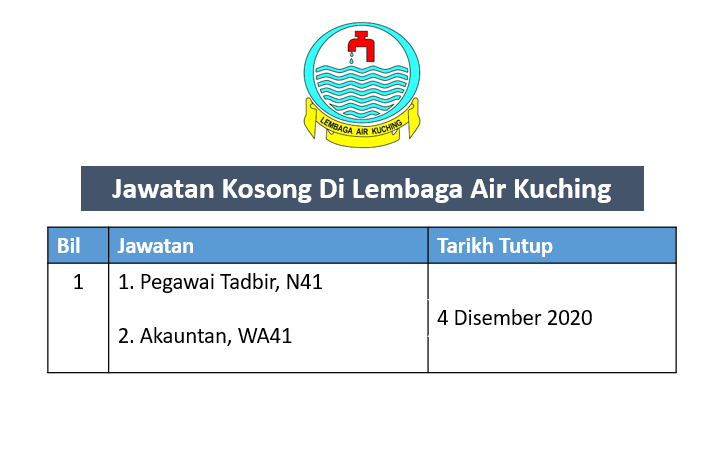 LEMBAGA AIR KUCHING

Jawatan Kosong Di Lembaga Air Kuching

| Bil | Jawatan | Tarikh Tutup |
|---|---|---|
| 1 | 1. Pegawai Tadbir, N41 2. Akauntan, WA41 | 4 Disember 2020 |